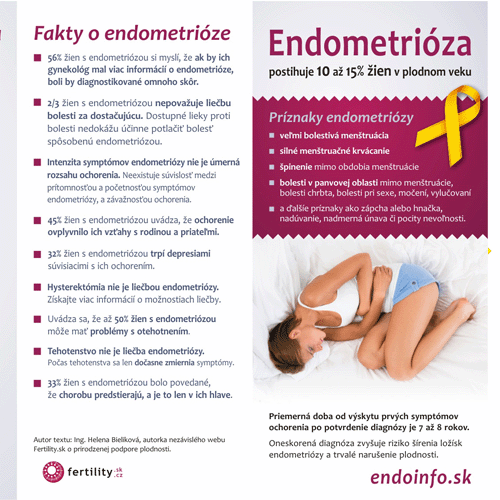 Fakty o endometrióze

56% žien s endometriózou si myslí, že ak by ich gynekológ mal viac informácií o endometrióze, boli by diagnostikované omnoho skôr.

2/3 žien s endometriózou nepovažuje liečbu bolesti za dostačujúcu. Dostupné lieky proti bolesti nedokážu účinne potlačiť bolesť spôsobenú endometriózou.

Intenzita symptómov endometriózy nie je úmerná rozsahu ochorenia. Neexistuje súvislosť medzi prítomnosťou a početnosťou symptómov endometriózy, a závažnosťou ochorenia.

45% žien s endometriózou uvádza, že ochorenie ovplyvnilo ich vzťahy s rodinou a priateľmi.

32% žien s endometriózou trpí depresiami súvisiacimi s ich ochorením.

Hysterektómia nie je liečbou endometriózy. Získajte viac informácií o možnostiach liečby.

Uvádza sa, že až 50% žien s endometriózou môže mať problémy s otehotnením.

Tehotenstvo nie je liečba endometriózy. Počas tehotenstva sa len dočasne zmiernia symptómy.

33% žien s endometriózou bolo povedané, že chorobu predstierajú, a je to len v ich hlave.

Autor textu: Ing. Helena Bieliková, autorka nezávislého webu Fertility.sk o prirodzenej podpore plodnosti.

fertility.sk .cz

Endometrióza

postihuje 10 až 15% žien v plodnom veku

Príznaky endometriózy

veľmi bolestivá menštruácia

silné menštruačné krvácanie

špinenie mimo obdobia menštruácie

bolesti v panvovej oblasti mimo menštruácie, bolesti chrbta, bolesti pri sexe, močení, vylučovaní

a ďalšie príznaky ako zápcha alebo hnačka, nadúvanie, nadmerná únava či pocity nevoľnosti.

Priemerná doba od výskytu prvých symptómov ochorenia po potvrdenie diagnózy je 7 až 8 rokov.

Oneskorená diagnóza zvyšuje riziko šírenia ložísk endometriózy a trvalé narušenie plodnosti.

endoinfo.sk